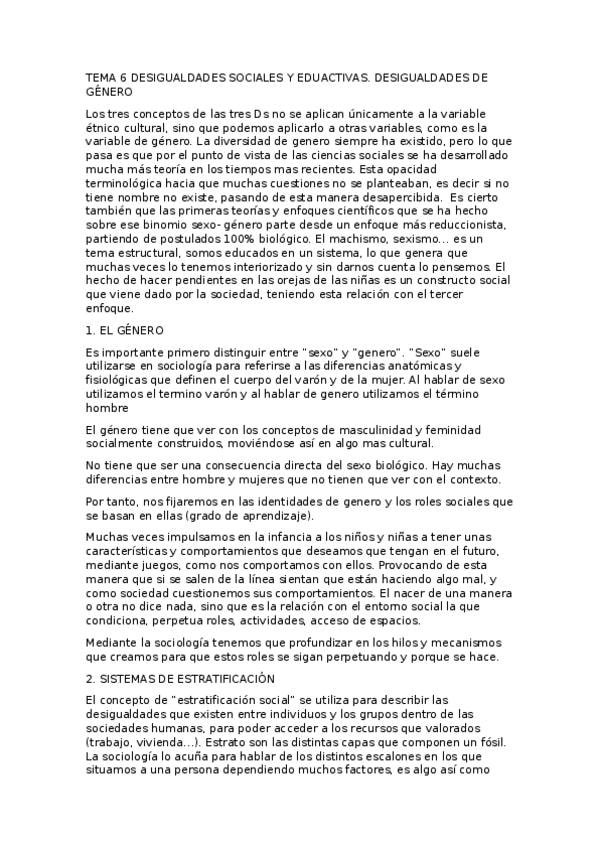 TEMA 6 DESIGUALDADES SOCIALES Y EDUACTIVAS. DESIGUALDADES DE GÉNERO

Los tres conceptos de las tres Ds no se aplican únicamente a la variable étnico cultural, sino que podemos aplicarlo a otras variables, como es la variable de género. La diversidad de genero siempre ha existido, pero lo que pasa es que por el punto de vista de las ciencias sociales se ha desarrollado mucha más teoría en los tiempos mas recientes. Esta opacidad terminológica hacia que muchas cuestiones no se planteaban, es decir si no tiene nombre no existe, pasando de esta manera desapercibida. Es cierto también que las primeras teorías y enfoques científicos que se ha hecho sobre ese binomio sexo- género parte desde un enfoque más reduccionista, partiendo de postulados 100% biológico. El machismo, sexismo... es un tema estructural, somos educados en un sistema, lo que genera que muchas veces lo tenemos interiorizado y sin darnos cuenta lo pensemos. El hecho de hacer pendientes en las orejas de las niñas es un constructo social que viene dado por la sociedad, teniendo esta relación con el tercer enfoque.

1. EL GÉNERO

Es importante primero distinguir entre "sexo" y "genero". "Sexo" suele utilizarse en sociología para referirse a las diferencias anatómicas y fisiológicas que definen el cuerpo del varón y de la mujer. Al hablar de sexo utilizamos el termino varón y al hablar de genero utilizamos el término hombre

El género tiene que ver con los conceptos de masculinidad y feminidad socialmente construidos, moviéndose así en algo mas cultural.

No tiene que ser una consecuencia directa del sexo biológico. Hay muchas diferencias entre hombre y mujeres que no tienen que ver con el contexto.

Por tanto, nos fijaremos en las identidades de genero y los roles sociales que se basan en ellas (grado de aprendizaje).

Muchas veces impulsamos en la infancia a los niños y niñas a tener unas características y comportamientos que deseamos que tengan en el futuro, mediante juegos, como nos comportamos con ellos. Provocando de esta manera que si se salen de la línea sientan que están haciendo algo mal, y como sociedad cuestionemos sus comportamientos. El nacer de una manera o otra no dice nada, sino que es la relación con el entorno social la que condiciona, perpetua roles, actividades, acceso de espacios.

Mediante la sociología tenemos que profundizar en los hilos y mecanismos que creamos para que estos roles se sigan perpetuando y porque se hace.

2. SISTEMAS DE ESTRATIFICACIÓN

El concepto de "estratificación social" se utiliza para describir las desigualdades que existen entre individuos y los grupos dentro de las sociedades humanas, para poder acceder a los recursos que valorados (trabajo, vivienda...). Estrato son las distintas capas que componen un fósil. La sociología lo acuña para hablar de los distintos escalones en los que situamos a una persona dependiendo muchos factores, es algo así como